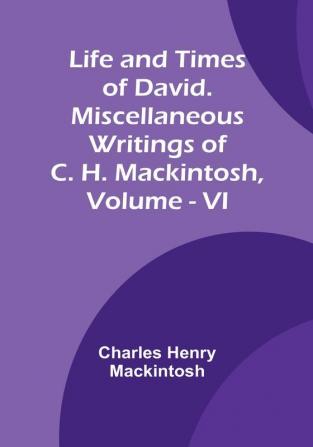 Life and Times of David. Miscellaneous Writings of C. H. Mackintosh, Volume - VI

Charles Henry Mackintosh